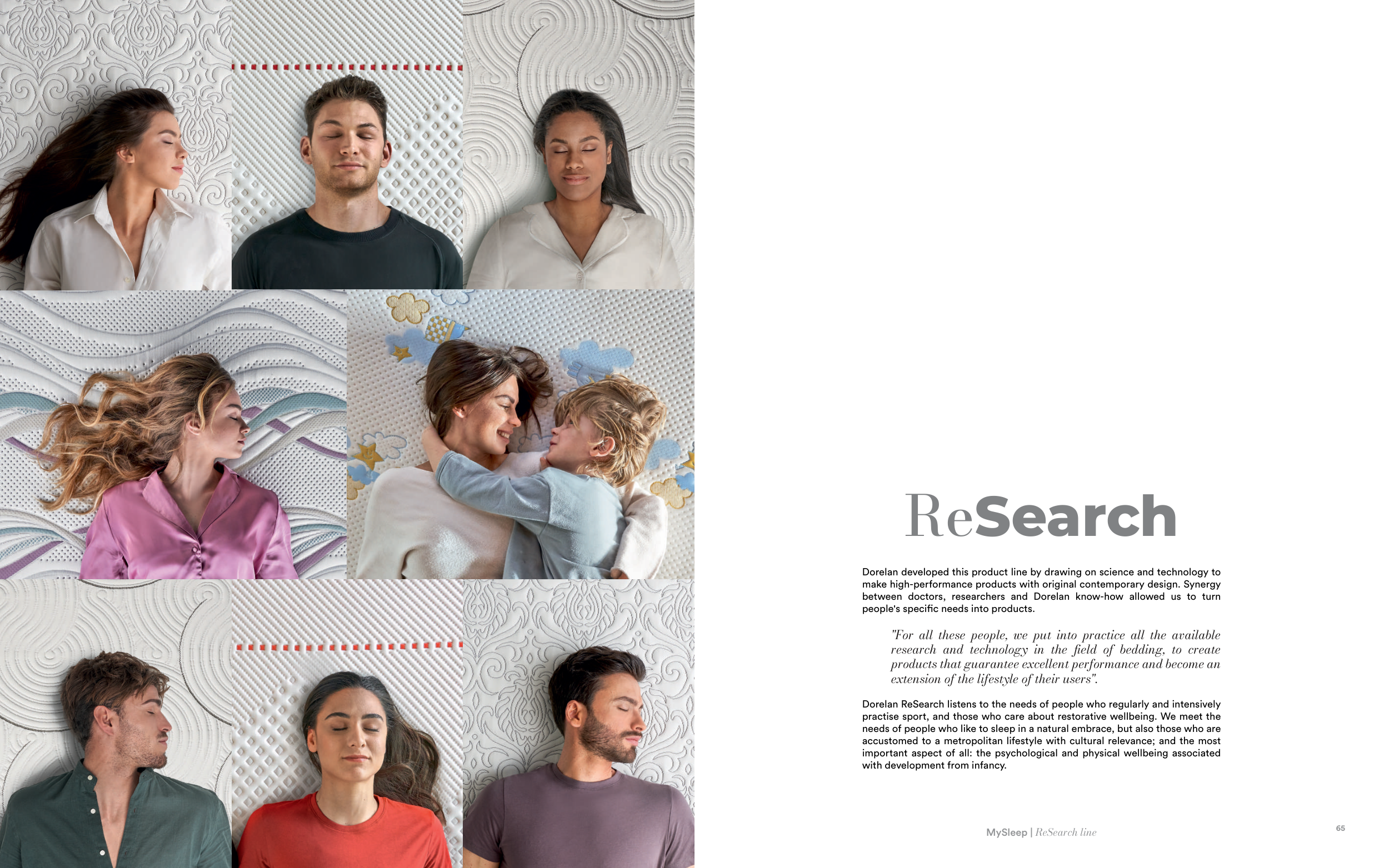 ReSearch

Dorelan developed this product line by drawing on science and technology to make high-performance products with original contemporary design. Synergy between doctors, researchers and Dorelan know-how allowed us to turn people's specific needs into products.

"For all these people, we put into practice all the available research and technology in the field of bedding, to create products that guarantee excellent performance and become an extension of the lifestyle of their users".

Dorelan ReSearch listens to the needs of people who regularly and intensively practise sport, and those who care about restorative wellbeing. We meet the needs of people who like to sleep in a natural embrace, but also those who are accustomed to a metropolitan lifestyle with cultural relevance; and the most important aspect of all: the psychological and physical wellbeing associated with development from infancy.

MySleep | ReSearch line

65